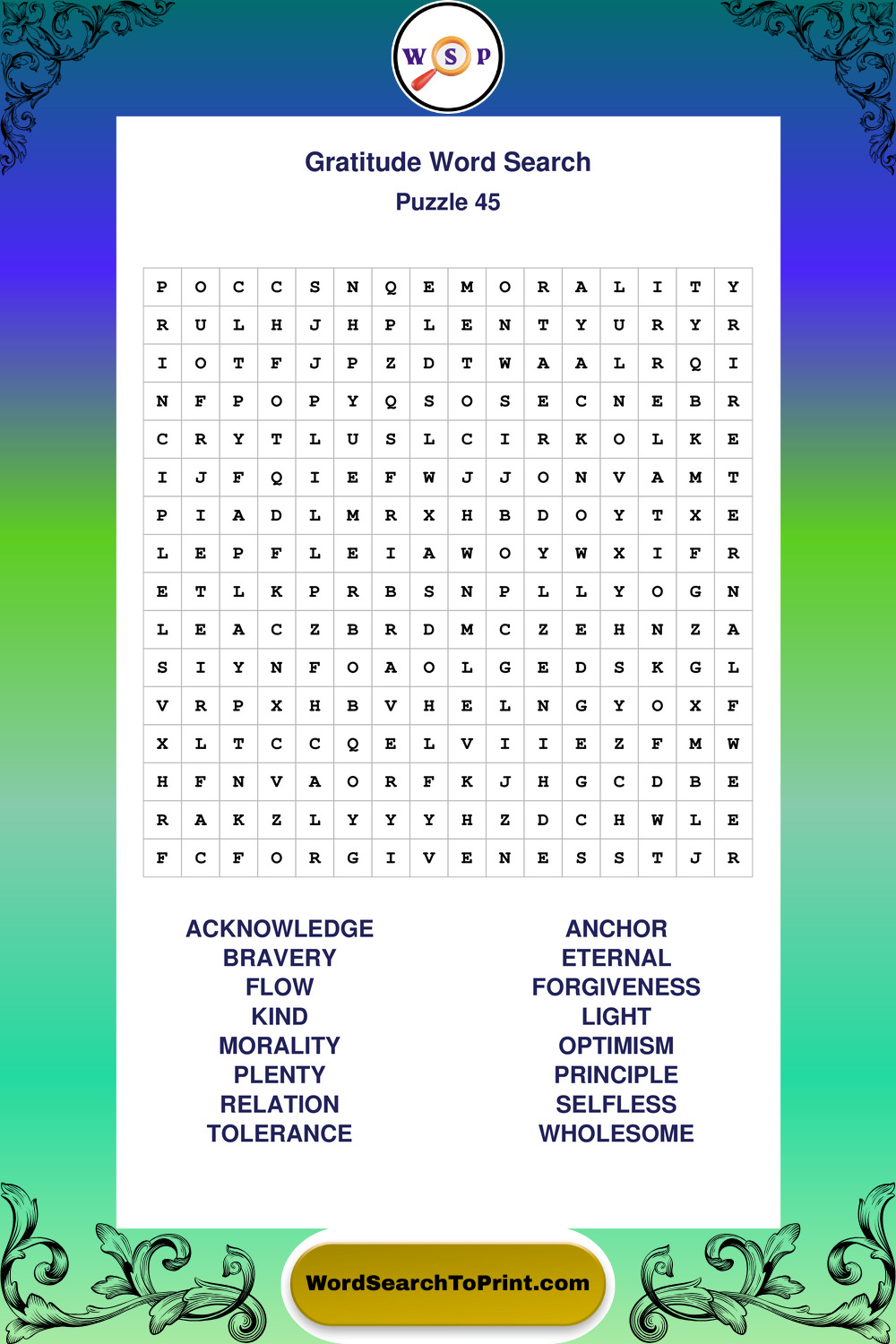 W S P

Gratitude Word Search
Puzzle 45

| P | O | C | C | S | N | Q | E | M | O | R | A | L | I | T | Y |
|---|---|---|---|---|---|---|---|---|---|---|---|---|---|---|---|
| R | U | L | H | J | H | P | L | E | N | T | Y | U | R | Y | R |
| I | O | T | F | J | P | Z | D | T | W | A | A | L | R | Q | I |
| N | F | P | O | P | Y | Q | S | O | S | E | C | N | E | B | R |
| C | R | Y | T | L | U | S | L | C | I | R | K | O | L | K | E |
| I | J | F | Q | I | E | F | W | J | J | O | N | V | A | M | T |
| P | I | A | D | L | M | R | X | H | B | D | O | Y | T | X | E |
| L | E | P | F | L | E | I | A | W | O | Y | W | X | I | F | R |
| E | T | L | K | P | R | B | S | N | P | L | L | Y | O | G | N |
| L | E | A | C | Z | B | R | D | M | C | Z | E | H | N | Z | A |
| S | I | Y | N | F | O | A | O | L | G | E | D | S | K | G | L |
| V | R | P | X | H | B | V | H | E | L | N | G | Y | O | X | F |
| X | L | T | C | C | Q | E | L | V | I | I | E | Z | F | M | W |
| H | F | N | V | A | O | R | F | K | J | H | G | C | D | B | E |
| R | A | K | Z | L | Y | Y | Y | H | Z | D | C | H | W | L | E |
| F | C | F | O | R | G | I | V | E | N | E | S | S | T | J | R |

ACKNOWLEDGE
BRAVERY
FLOW
KIND
MORALITY
PLENTY
RELATION
TOLERANCE

ANCHOR
ETERNAL
FORGIVENESS
LIGHT
OPTIMISM
PRINCIPLE
SELFLESS
WHOLESOME

WordSearchToPrint.com